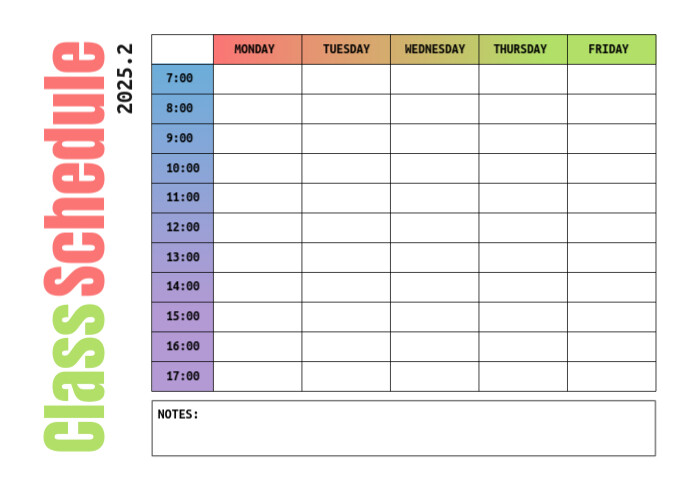 Class Schedule

2025.2

|  | MONDAY | TUESDAY | WEDNESDAY | THURSDAY | FRIDAY |
|---|---|---|---|---|---|
| 7:00 |  |  |  |  |  |
| 8:00 |  |  |  |  |  |
| 9:00 |  |  |  |  |  |
| 10:00 |  |  |  |  |  |
| 11:00 |  |  |  |  |  |
| 12:00 |  |  |  |  |  |
| 13:00 |  |  |  |  |  |
| 14:00 |  |  |  |  |  |
| 15:00 |  |  |  |  |  |
| 16:00 |  |  |  |  |  |
| 17:00 |  |  |  |  |  |

NOTES: